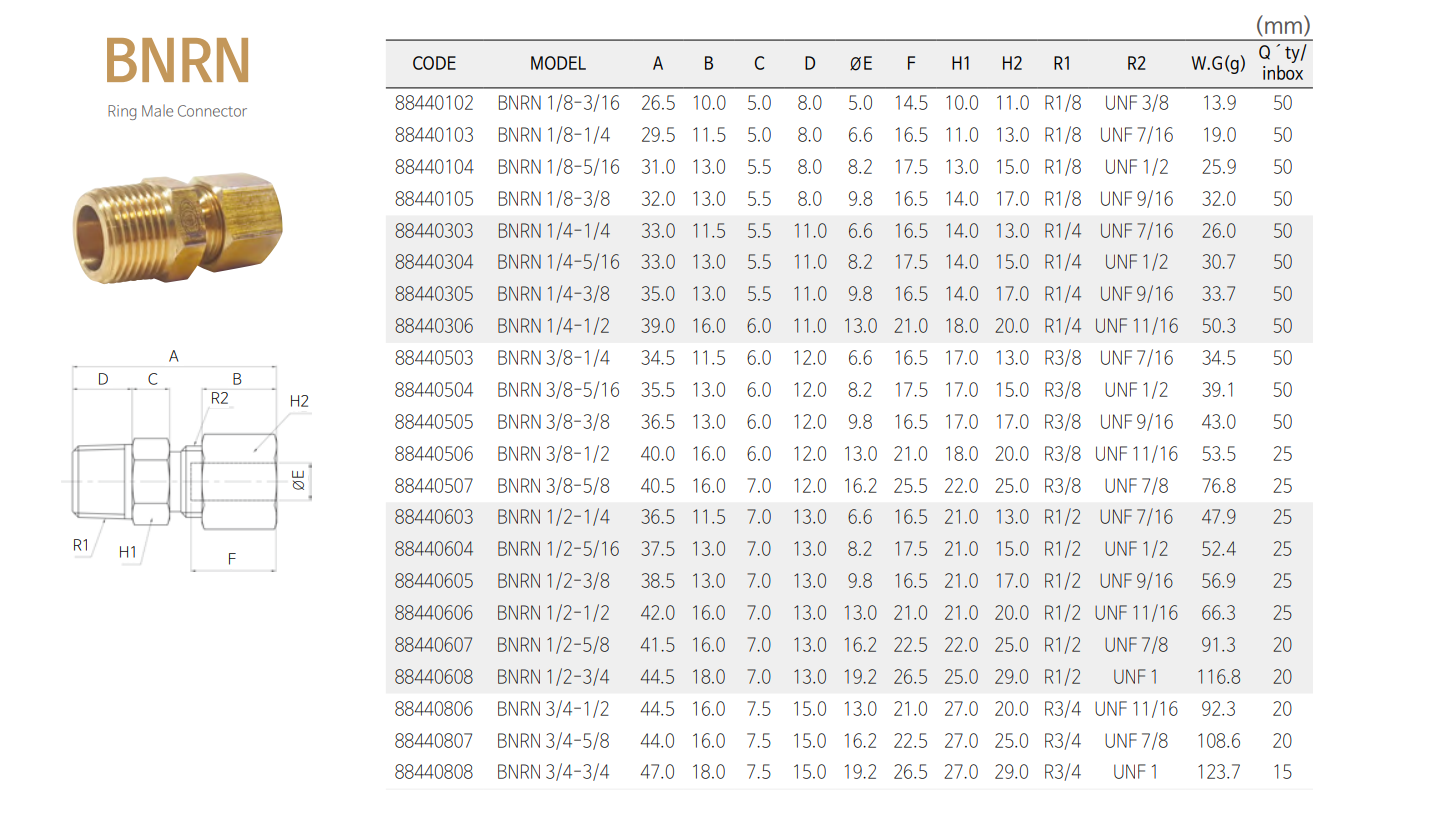 BNRN

Ring Male Connector

A
D C B
R2
H2
ØE
R1
H1
F

(mm)

| CODE | MODEL | A | B | C | D | ØE | F | H1 | H2 | R1 | R2 | W.G(g) | Q´ty/ inbox |
|---|---|---|---|---|---|---|---|---|---|---|---|---|---|
| 88440102 | BNRN 1/8-3/16 | 26.5 | 10.0 | 5.0 | 8.0 | 5.0 | 14.5 | 10.0 | 11.0 | R1/8 | UNF 3/8 | 13.9 | 50 |
| 88440103 | BNRN 1/8-1/4 | 29.5 | 11.5 | 5.0 | 8.0 | 6.6 | 16.5 | 11.0 | 13.0 | R1/8 | UNF 7/16 | 19.0 | 50 |
| 88440104 | BNRN 1/8-5/16 | 31.0 | 13.0 | 5.5 | 8.0 | 8.2 | 17.5 | 13.0 | 15.0 | R1/8 | UNF 1/2 | 25.9 | 50 |
| 88440105 | BNRN 1/8-3/8 | 32.0 | 13.0 | 5.5 | 8.0 | 9.8 | 16.5 | 14.0 | 17.0 | R1/8 | UNF 9/16 | 32.0 | 50 |
| 88440303 | BNRN 1/4-1/4 | 33.0 | 11.5 | 5.5 | 11.0 | 6.6 | 16.5 | 14.0 | 13.0 | R1/4 | UNF 7/16 | 26.0 | 50 |
| 88440304 | BNRN 1/4-5/16 | 33.0 | 13.0 | 5.5 | 11.0 | 8.2 | 17.5 | 14.0 | 15.0 | R1/4 | UNF 1/2 | 30.7 | 50 |
| 88440305 | BNRN 1/4-3/8 | 35.0 | 13.0 | 5.5 | 11.0 | 9.8 | 16.5 | 14.0 | 17.0 | R1/4 | UNF 9/16 | 33.7 | 50 |
| 88440306 | BNRN 1/4-1/2 | 39.0 | 16.0 | 6.0 | 11.0 | 13.0 | 21.0 | 18.0 | 20.0 | R1/4 | UNF 11/16 | 50.3 | 50 |
| 88440503 | BNRN 3/8-1/4 | 34.5 | 11.5 | 6.0 | 12.0 | 6.6 | 16.5 | 17.0 | 13.0 | R3/8 | UNF 7/16 | 34.5 | 50 |
| 88440504 | BNRN 3/8-5/16 | 35.5 | 13.0 | 6.0 | 12.0 | 8.2 | 17.5 | 17.0 | 15.0 | R3/8 | UNF 1/2 | 39.1 | 50 |
| 88440505 | BNRN 3/8-3/8 | 36.5 | 13.0 | 6.0 | 12.0 | 9.8 | 16.5 | 17.0 | 17.0 | R3/8 | UNF 9/16 | 43.0 | 50 |
| 88440506 | BNRN 3/8-1/2 | 40.0 | 16.0 | 6.0 | 12.0 | 13.0 | 21.0 | 18.0 | 20.0 | R3/8 | UNF 11/16 | 53.5 | 25 |
| 88440507 | BNRN 3/8-5/8 | 40.5 | 16.0 | 7.0 | 12.0 | 16.2 | 25.5 | 22.0 | 25.0 | R3/8 | UNF 7/8 | 76.8 | 25 |
| 88440603 | BNRN 1/2-1/4 | 36.5 | 11.5 | 7.0 | 13.0 | 6.6 | 16.5 | 21.0 | 13.0 | R1/2 | UNF 7/16 | 47.9 | 25 |
| 88440604 | BNRN 1/2-5/16 | 37.5 | 13.0 | 7.0 | 13.0 | 8.2 | 17.5 | 21.0 | 15.0 | R1/2 | UNF 1/2 | 52.4 | 25 |
| 88440605 | BNRN 1/2-3/8 | 38.5 | 13.0 | 7.0 | 13.0 | 9.8 | 16.5 | 21.0 | 17.0 | R1/2 | UNF 9/16 | 56.9 | 25 |
| 88440606 | BNRN 1/2-1/2 | 42.0 | 16.0 | 7.0 | 13.0 | 13.0 | 21.0 | 21.0 | 20.0 | R1/2 | UNF 11/16 | 66.3 | 25 |
| 88440607 | BNRN 1/2-5/8 | 41.5 | 16.0 | 7.0 | 13.0 | 16.2 | 22.5 | 22.0 | 25.0 | R1/2 | UNF 7/8 | 91.3 | 20 |
| 88440608 | BNRN 1/2-3/4 | 44.5 | 18.0 | 7.0 | 13.0 | 19.2 | 26.5 | 25.0 | 29.0 | R1/2 | UNF 1 | 116.8 | 20 |
| 88440806 | BNRN 3/4-1/2 | 44.5 | 16.0 | 7.5 | 15.0 | 13.0 | 21.0 | 27.0 | 20.0 | R3/4 | UNF 11/16 | 92.3 | 20 |
| 88440807 | BNRN 3/4-5/8 | 44.0 | 16.0 | 7.5 | 15.0 | 16.2 | 22.5 | 27.0 | 25.0 | R3/4 | UNF 7/8 | 108.6 | 20 |
| 88440808 | BNRN 3/4-3/4 | 47.0 | 18.0 | 7.5 | 15.0 | 19.2 | 26.5 | 27.0 | 29.0 | R3/4 | UNF 1 | 123.7 | 15 |